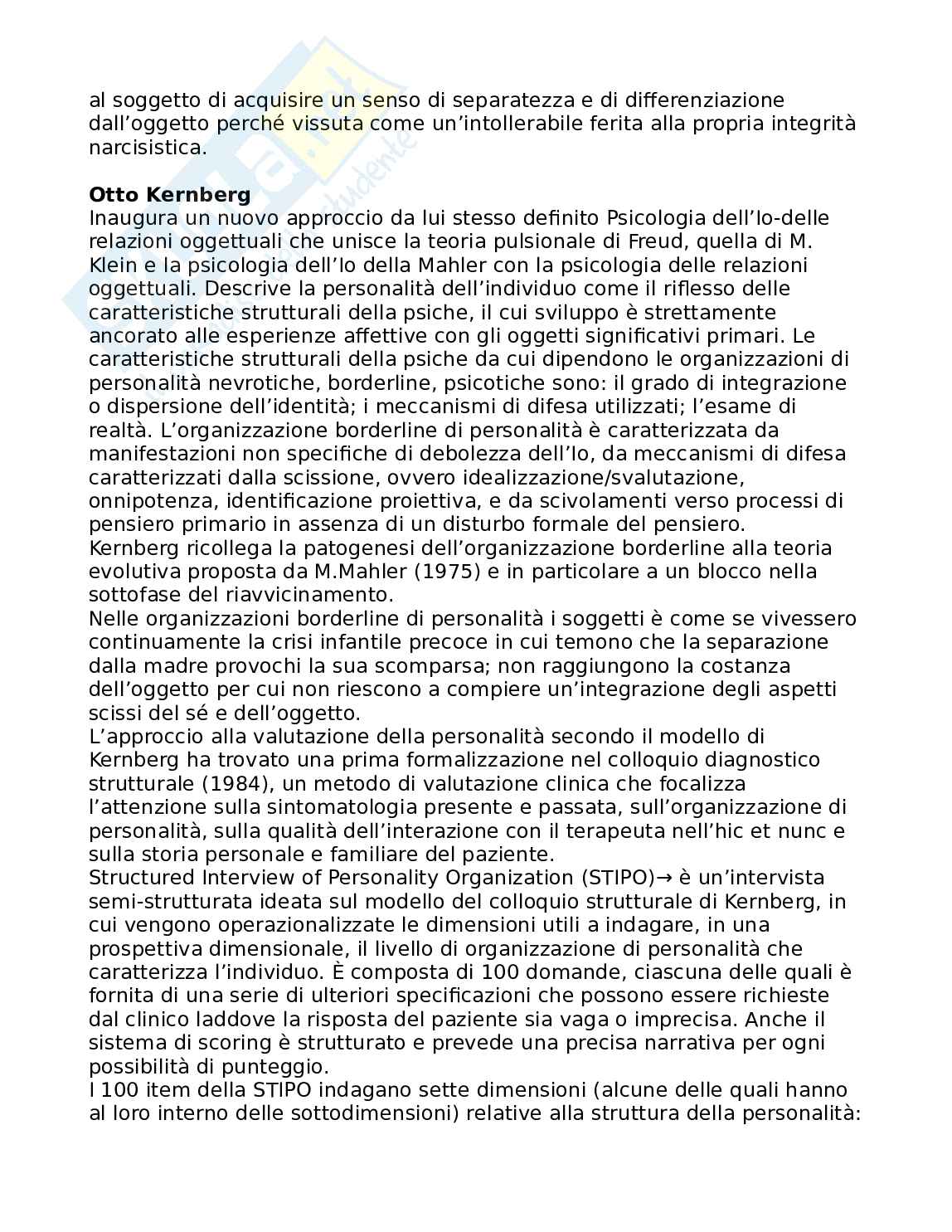 al soggetto di acquisire un senso di separatezza e di differenziazione dall'oggetto perché vissuta come un'intollerabile ferita alla propria integrità narcisistica.

**Otto Kernberg**
Inaugura un nuovo approccio da lui stesso definito Psicologia dell'Io-delle relazioni oggettuali che unisce la teoria pulsionale di Freud, quella di M. Klein e la psicologia dell'Io della Mahler con la psicologia delle relazioni oggettuali. Descrive la personalità dell'individuo come il riflesso delle caratteristiche strutturali della psiche, il cui sviluppo è strettamente ancorato alle esperienze affettive con gli oggetti significativi primari. Le caratteristiche strutturali della psiche da cui dipendono le organizzazioni di personalità nevrotiche, borderline, psicotiche sono: il grado di integrazione o dispersione dell'identità; i meccanismi di difesa utilizzati; l'esame di realtà. L'organizzazione borderline di personalità è caratterizzata da manifestazioni non specifiche di debolezza dell'Io, da meccanismi di difesa caratterizzati dalla scissione, ovvero idealizzazione/svalutazione, onnipotenza, identificazione proiettiva, e da scivolamenti verso processi di pensiero primario in assenza di un disturbo formale del pensiero.
Kernberg ricollega la patogenesi dell'organizzazione borderline alla teoria evolutiva proposta da M.Mahler (1975) e in particolare a un blocco nella sottofase del riavvicinamento.
Nelle organizzazioni borderline di personalità i soggetti è come se vivessero continuamente la crisi infantile precoce in cui temono che la separazione dalla madre provochi la sua scomparsa; non raggiungono la costanza dell'oggetto per cui non riescono a compiere un'integrazione degli aspetti scissi del sé e dell'oggetto.
L'approccio alla valutazione della personalità secondo il modello di Kernberg ha trovato una prima formalizzazione nel colloquio diagnostico strutturale (1984), un metodo di valutazione clinica che focalizza l'attenzione sulla sintomatologia presente e passata, sull'organizzazione di personalità, sulla qualità dell'interazione con il terapeuta nell'hic et nunc e sulla storia personale e familiare del paziente.
Structured Interview of Personality Organization (STIPO)→ è un'intervista semi-strutturata ideata sul modello del colloquio strutturale di Kernberg, in cui vengono operazionalizzate le dimensioni utili a indagare, in una prospettiva dimensionale, il livello di organizzazione di personalità che caratterizza l'individuo. È composta di 100 domande, ciascuna delle quali è fornita di una serie di ulteriori specificazioni che possono essere richieste dal clinico laddove la risposta del paziente sia vaga o imprecisa. Anche il sistema di scoring è strutturato e prevede una precisa narrativa per ogni possibilità di punteggio.
I 100 item della STIPO indagano sette dimensioni (alcune delle quali hanno al loro interno delle sottodimensioni) relative alla struttura della personalità: